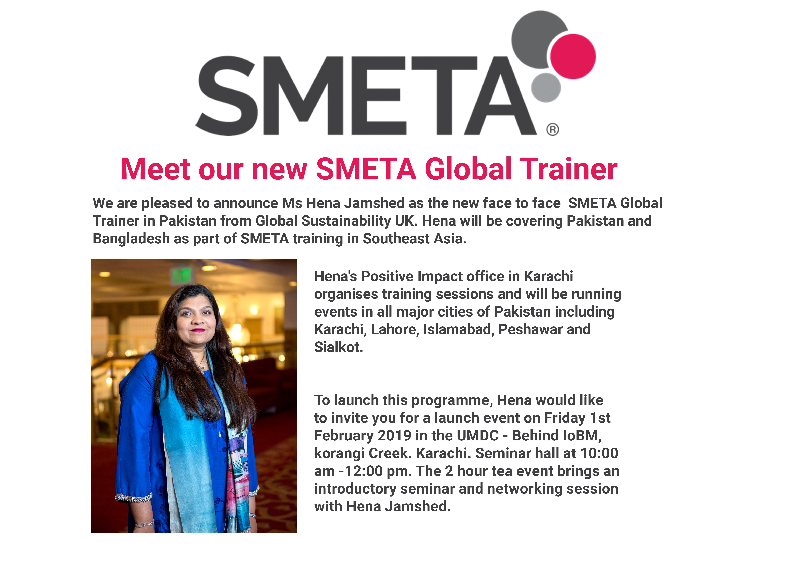 SMETA®

Meet our new SMETA Global Trainer

We are pleased to announce Ms Hena Jamshed as the new face to face SMETA Global Trainer in Pakistan from Global Sustainability UK. Hena will be covering Pakistan and Bangladesh as part of SMETA training in Southeast Asia.

Hena's Positive Impact office in Karachi organises training sessions and will be running events in all major cities of Pakistan including Karachi, Lahore, Islamabad, Peshawar and Sialkot.

To launch this programme, Hena would like to invite you for a launch event on Friday 1st February 2019 in the UMDC - Behind IoBM, korangi Creek. Karachi. Seminar hall at 10:00 am -12:00 pm. The 2 hour tea event brings an introductory seminar and networking session with Hena Jamshed.